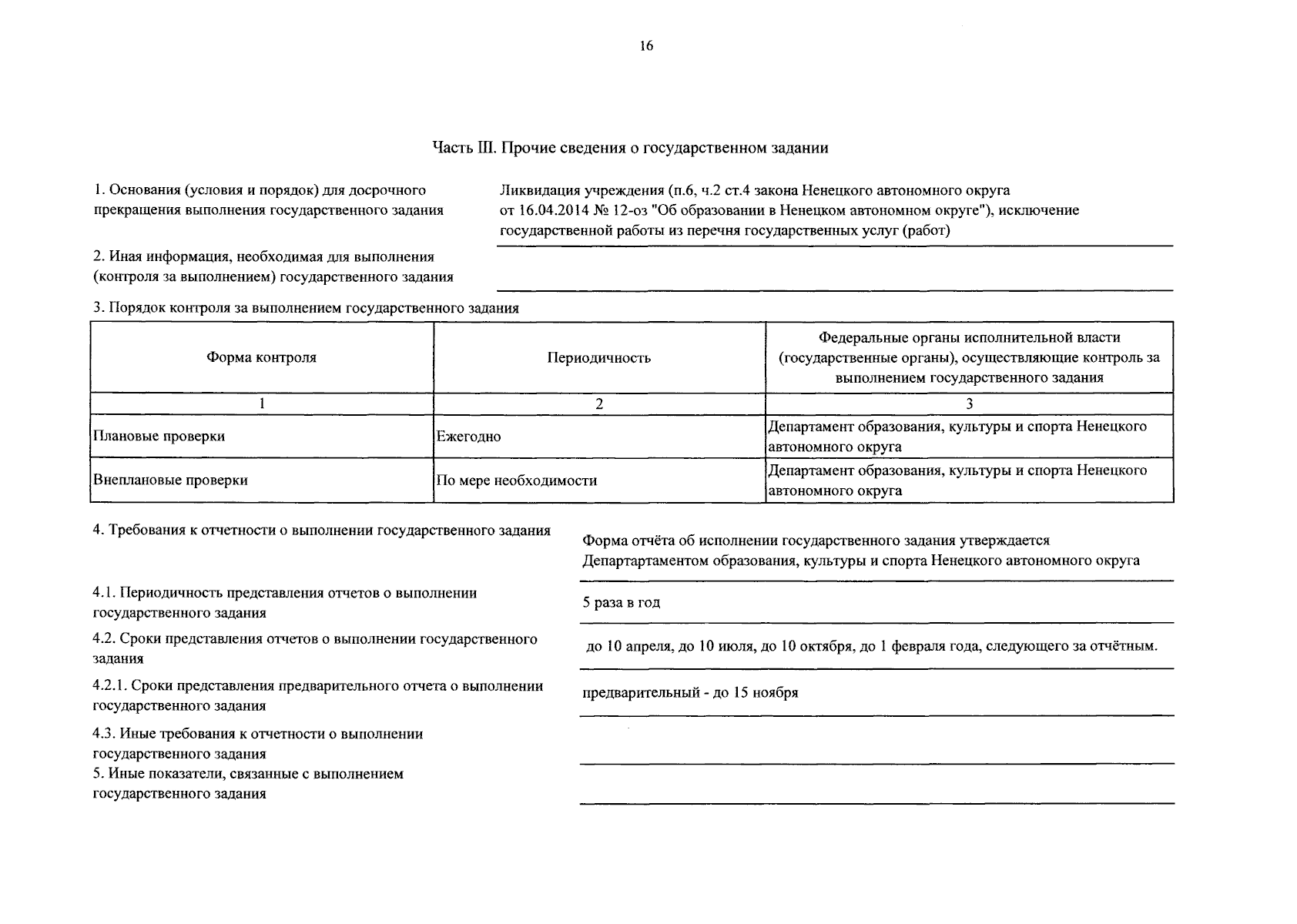 16

Часть III. Прочие сведения о государственном задании

1. Основания (условия и порядок) для досрочного прекращения выполнения государственного задания

Ликвидация учреждения (п.6, ч.2 ст.4 закона Ненецкого автономного округа от 16.04.2014 № 12-оз "Об образовании в Ненецком автономном округе"), исключение государственной работы из перечня государственных услуг (работ)

2. Иная информация, необходимая для выполнения (контроля за выполнением) государственного задания

3. Порядок контроля за выполнением государственного задания

| Форма контроля | Периодичность | Федеральные органы исполнительной власти (государственные органы), осуществляющие контроль за выполнением государственного задания |
|---|---|---|
| 1 | 2 | 3 |
| Плановые проверки | Ежегодно | Департамент образования, культуры и спорта Ненецкого автономного округа |
| Внеплановые проверки | По мере необходимости | Департамент образования, культуры и спорта Ненецкого автономного округа |

4. Требования к отчетности о выполнении государственного задания

Форма отчёта об исполнении государственного задания утверждается Департартаментом образования, культуры и спорта Ненецкого автономного округа

4.1. Периодичность представления отчетов о выполнении государственного задания

5 раза в год

4.2. Сроки представления отчетов о выполнении государственного задания

до 10 апреля, до 10 июля, до 10 октября, до 1 февраля года, следующего за отчётным.

4.2.1. Сроки представления предварительного отчета о выполнении государственного задания

предварительный - до 15 ноября

4.3. Иные требования к отчетности о выполнении государственного задания

5. Иные показатели, связанные с выполнением государственного задания